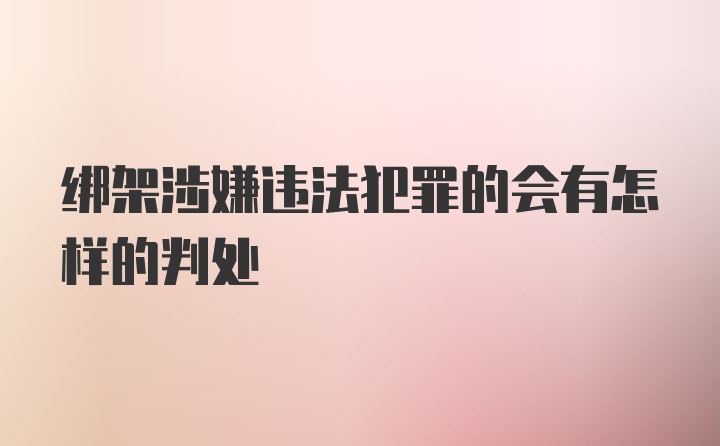 绑架涉嫌违法犯罪的会有怎样的判处